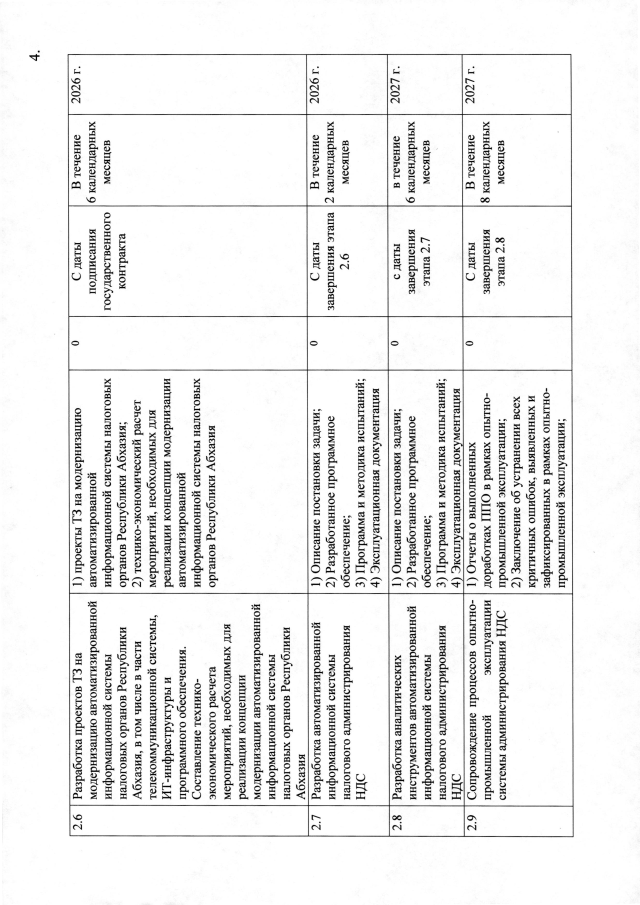 4.

| 2.6 | Разработка проектов ТЗ на модернизацию автоматизированной информационной системы налоговых органов Республики Абхазия, в том числе в части телекоммуникационной системы, ИТ-инфраструктуры и программного обеспечения. Составление технико-экономического расчета мероприятий, необходимых для реализации концепции модернизации автоматизированной информационной системы налоговых органов Республики Абхазия | 1) проекты ТЗ на модернизацию автоматизированной информационной системы налоговых органов Республики Абхазия; 2) технико-экономический расчет мероприятий, необходимых для реализации концепции модернизации автоматизированной информационной системы налоговых органов Республики Абхазия | 0 | С даты подписания государственного контракта | В течение 6 календарных месяцев | 2026 г. |
|---|---|---|---|---|---|---|
| 2.7 | Разработка автоматизированной информационной системы налогового администрирования НДС | 1) Описание постановки задачи; 2) Разработанное программное обеспечение; 3) Программа и методика испытаний; 4) Эксплуатационная документация | 0 | С даты завершения этапа 2.6 | В течение 2 календарных месяцев | 2026 г. |
| 2.8 | Разработка аналитических инструментов автоматизированной информационной системы налогового администрирования НДС | 1) Описание постановки задачи; 2) Разработанное программное обеспечение; 3) Программа и методика испытаний; 4) Эксплуатационная документация | 0 | с даты завершения этапа 2.7 | в течение 6 календарных месяцев | 2027 г. |
| 2.9 | Сопровождение процессов опытно-промышленной эксплуатации системы администрирования НДС | 1) Отчеты о выполненных доработках ППО в рамках опытно-промышленной эксплуатации; 2) Заключение об устранении всех критичных ошибок, выявленных и зафиксированных в рамках опытно-промышленной эксплуатации; | 0 | С даты завершения этапа 2.8 | В течение 8 календарных месяцев | 2027 г. |